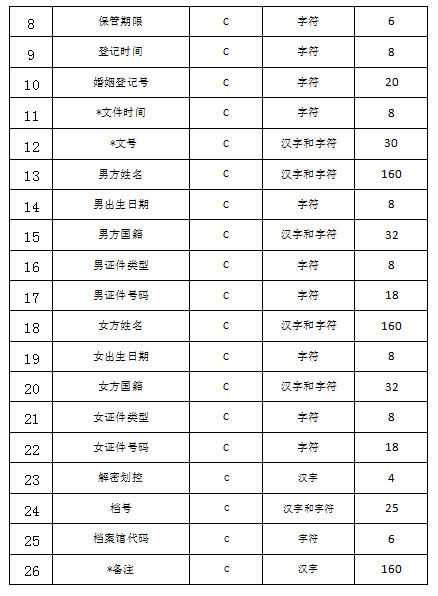 | 8 | 保管期限 | C | 字符 | 6 |
|---|---|---|---|---|
| 9 | 登记时间 | C | 字符 | 8 |
| 10 | 婚姻登记号 | C | 字符 | 20 |
| 11 | *文件时间 | C | 字符 | 8 |
| 12 | *文号 | C | 汉字和字符 | 30 |
| 13 | 男方姓名 | C | 汉字和字符 | 160 |
| 14 | 男出生日期 | C | 字符 | 8 |
| 15 | 男方国籍 | C | 汉字和字符 | 32 |
| 16 | 男证件类型 | C | 字符 | 8 |
| 17 | 男证件号码 | C | 字符 | 18 |
| 18 | 女方姓名 | C | 汉字和字符 | 160 |
| 19 | 女出生日期 | C | 字符 | 8 |
| 20 | 女方国籍 | C | 汉字和字符 | 32 |
| 21 | 女证件类型 | C | 字符 | 8 |
| 22 | 女证件号码 | C | 字符 | 18 |
| 23 | 解密划控 | c | 汉字 | 4 |
| 24 | 档号 | c | 汉字和字符 | 25 |
| 25 | 档案馆代码 | c | 字符 | 6 |
| 26 | *备注 | c | 汉字 | 160 |